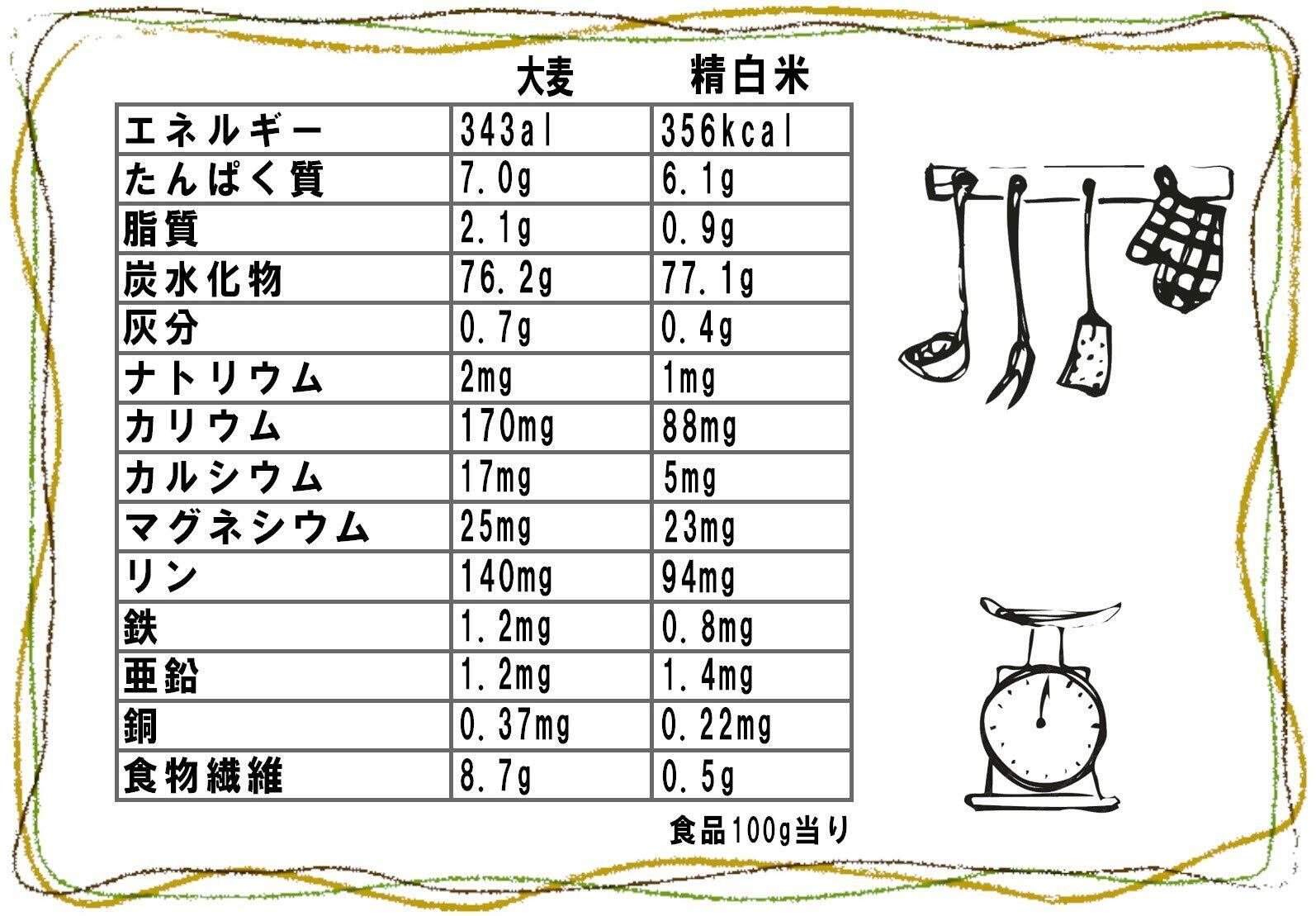 | | 大麦 | 精白米 |
|---|---|---|
| エネルギー | 343al | 356kcal |
| たんぱく質 | 7.0g | 6.1g |
| 脂質 | 2.1g | 0.9g |
| 炭水化物 | 76.2g | 77.1g |
| 灰分 | 0.7g | 0.4g |
| ナトリウム | 2mg | 1mg |
| カリウム | 170mg | 88mg |
| カルシウム | 17mg | 5mg |
| マグネシウム | 25mg | 23mg |
| リン | 140mg | 94mg |
| 鉄 | 1.2mg | 0.8mg |
| 亜鉛 | 1.2mg | 1.4mg |
| 銅 | 0.37mg | 0.22mg |
| 食物繊維 | 8.7g | 0.5g |

食品100g当り